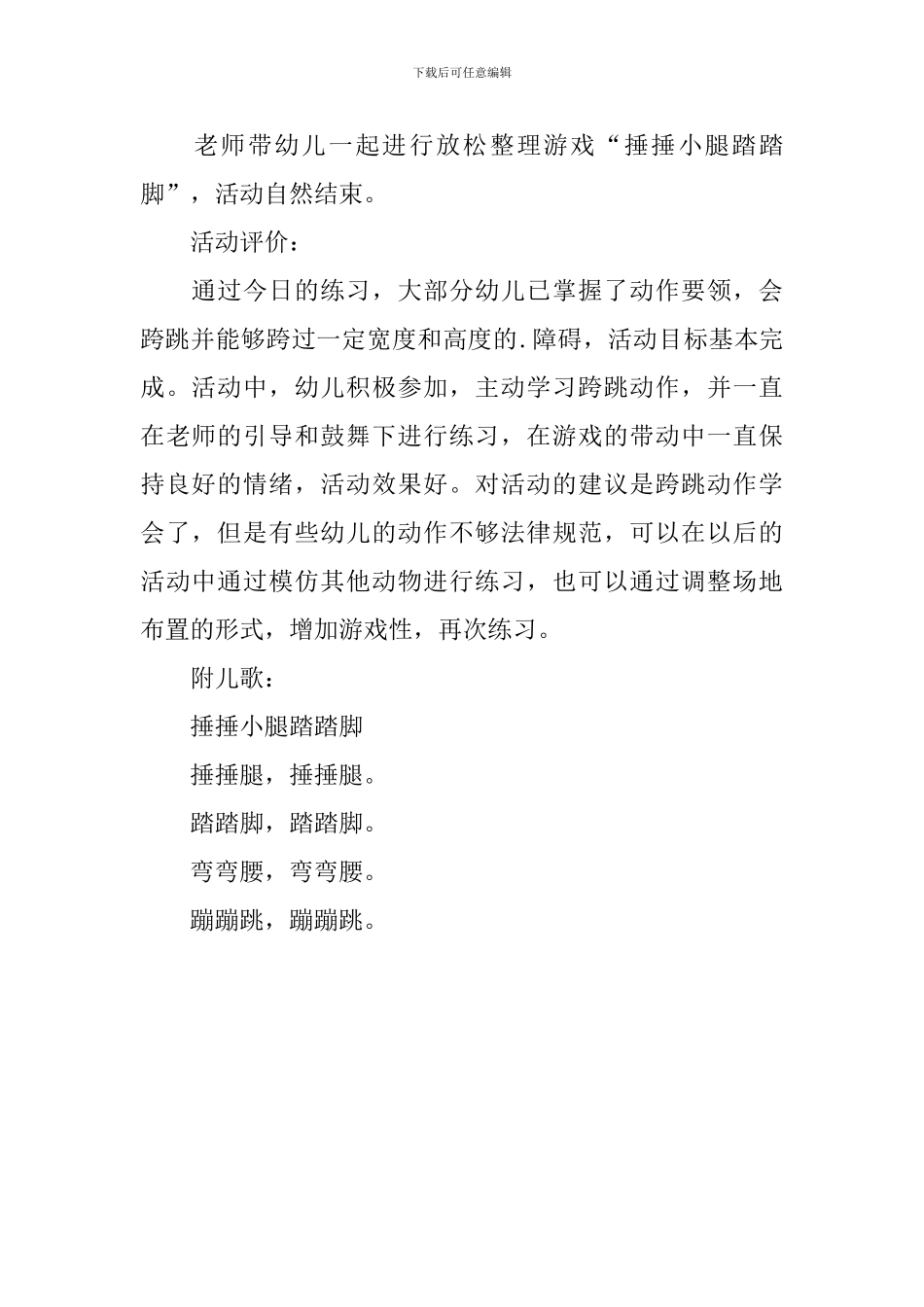 下载后可任意编辑

老师带幼儿一起进行放松整理游戏“捶捶小腿踏踏脚”，活动自然结束。

活动评价：

通过今日的练习，大部分幼儿已掌握了动作要领，会跨跳并能够跨过一定宽度和高度的.障碍，活动目标基本完成。活动中，幼儿积极参加，主动学习跨跳动作，并一直在老师的引导和鼓舞下进行练习，在游戏的带动中一直保持良好的情绪，活动效果好。对活动的建议是跨跳动作学会了，但是有些幼儿的动作不够法律规范，可以在以后的活动中通过模仿其他动物进行练习，也可以通过调整场地布置的形式，增加游戏性，再次练习。

附儿歌：

捶捶小腿踏踏脚

捶捶腿，捶捶腿。

踏踏脚，踏踏脚。

弯弯腰，弯弯腰。

蹦蹦跳，蹦蹦跳。